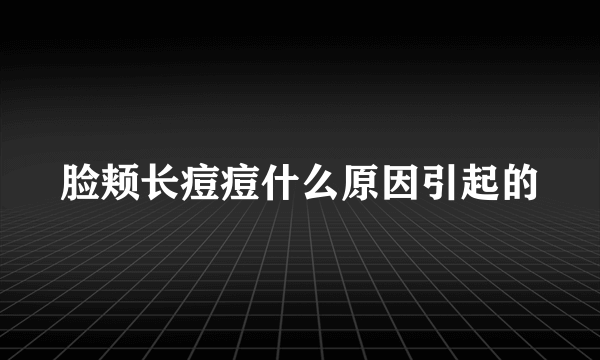 脸颊长痘痘什么原因引起的